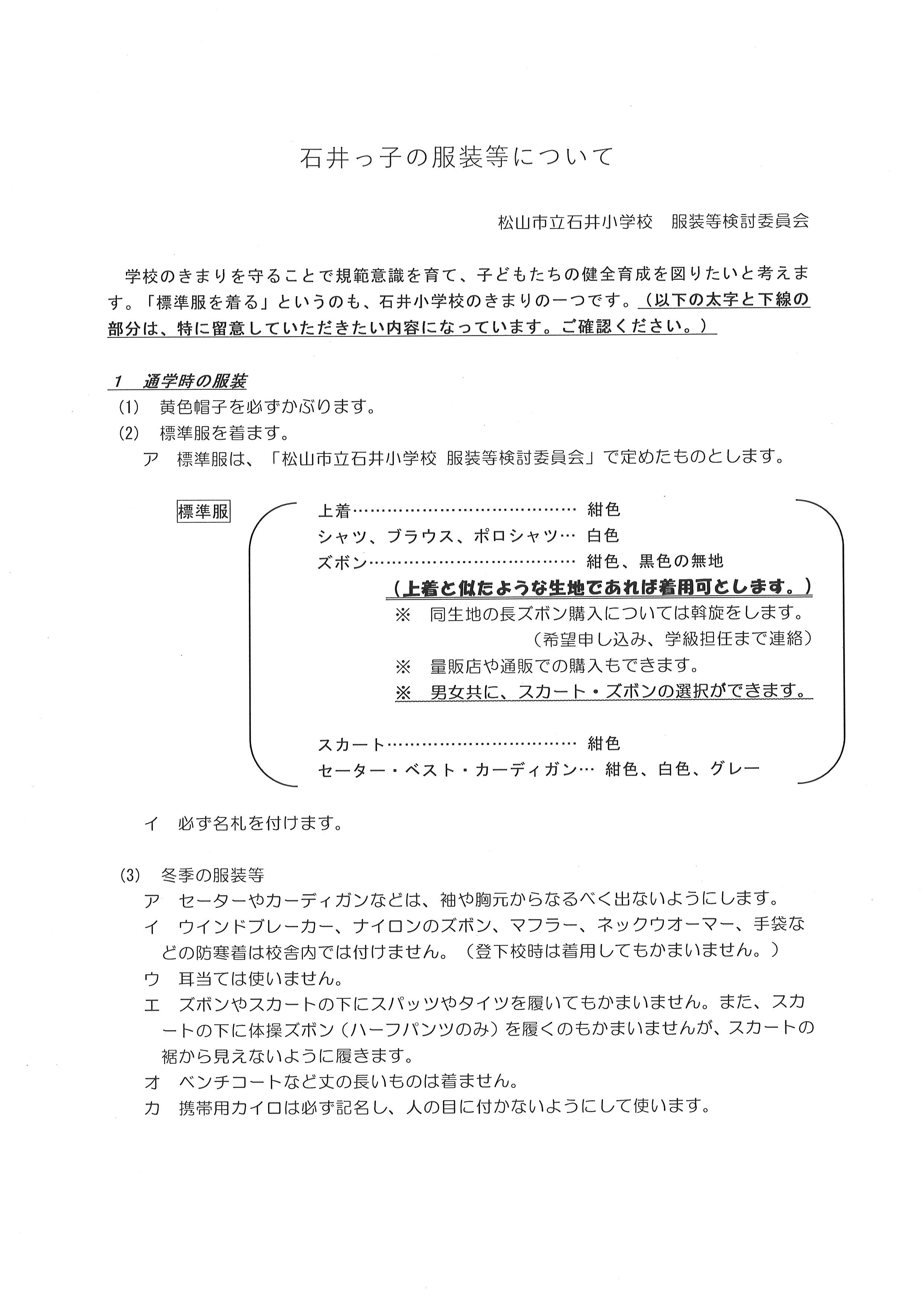 石井っ子の服装等について

松山市立石井小学校　服装等検討委員会

学校のきまりを守ることで規範意識を育て、子どもたちの健全育成を図りたいと考えます。「標準服を着る」というのも、石井小学校のきまりの一つです。（以下の太字と下線の部分は、特に留意していただきたい内容になっています。ご確認ください。）

1　通学時の服装
(1)　黄色帽子を必ずかぶります。
(2)　標準服を着ます。
ア　標準服は、「松山市立石井小学校 服装等検討委員会」で定めたものとします。

標準服
上着…………………………………… 紺色
シャツ、ブラウス、ポロシャツ… 白色
ズボン………………………………… 紺色、黒色の無地
（上着と似たような生地であれば着用可とします。）
※　同生地の長ズボン購入については斡旋をします。
（希望申し込み、学級担任まで連絡）
※　量販店や通販での購入もできます。
※　男女共に、スカート・ズボンの選択ができます。

スカート……………………………… 紺色
セーター・ベスト・カーディガン… 紺色、白色、グレー

イ　必ず名札を付けます。

(3)　冬季の服装等
ア　セーターやカーディガンなどは、袖や胸元からなるべく出ないようにします。
イ　ウインドブレーカー、ナイロンのズボン、マフラー、ネックウオーマー、手袋などの防寒着は校舎内では付けません。（登下校時は着用してもかまいません。）
ウ　耳当ては使いません。
エ　ズボンやスカートの下にスパッツやタイツを履いてもかまいません。また、スカートの下に体操ズボン（ハーフパンツのみ）を履くのもかまいませんが、スカートの裾から見えないように履きます。
オ　ベンチコートなど丈の長いものは着ません。
カ　携帯用カイロは必ず記名し、人の目に付かないようにして使います。